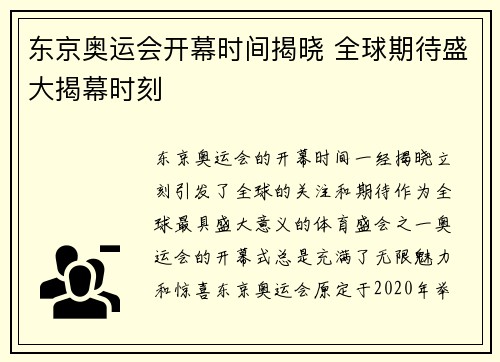 东京奥运会开幕时间揭晓 全球期待盛大揭幕时刻

东京奥运会的开幕时间一经揭晓立刻引发了全球的关注和期待作为全球最具盛大意义的体育盛会之一奥运会的开幕式总是充满了无限魅力和惊喜东京奥运会原定于2020年举